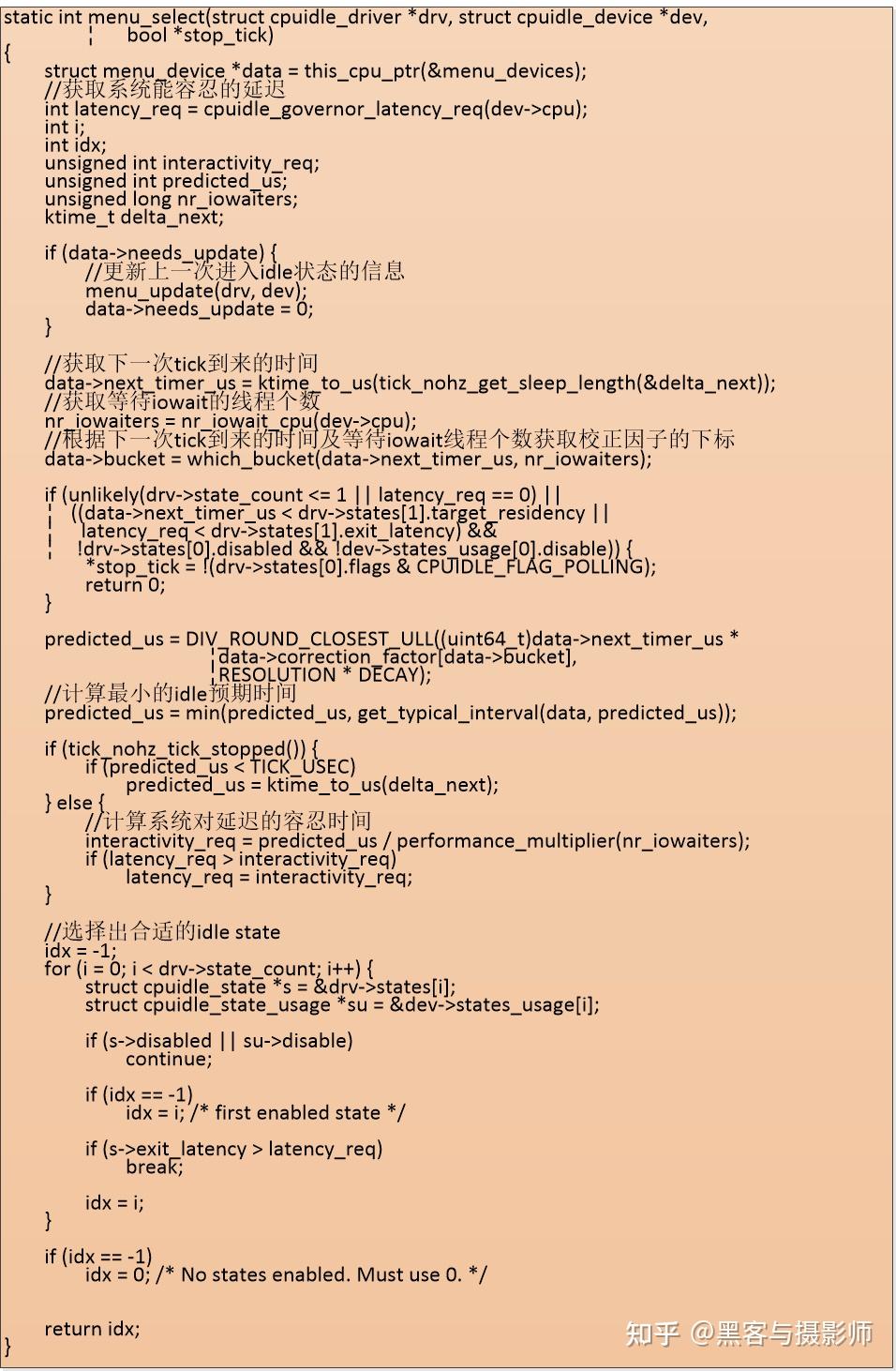 static int menu_select(struct cpuidle_driver *drv, struct cpuidle_device *dev,
bool *stop_tick)
{
struct menu_device *data = this_cpu_ptr(&menu_devices);
//获取系统能容忍的延迟
int latency_req = cpuidle_governor_latency_req(dev->cpu);
int i;
int idx;
unsigned int interactivity_req;
unsigned int predicted_us;
unsigned long nr_iowaiters;
ktime_t delta_next;

if (data->needs_update) {
//更新上一次进入idle状态的信息
menu_update(drv, dev);
data->needs_update = 0;
}

//获取下一次tick到来的时间
data->next_timer_us = ktime_to_us(tick_nohz_get_sleep_length(&delta_next));
//获取等待iowait的线程个数
nr_iowaiters = nr_iowait_cpu(dev->cpu);
//根据下一次tick到来的时间及等待iowait线程个数获取校正因子的下标
data->bucket = which_bucket(data->next_timer_us, nr_iowaiters);

if (unlikely(drv->state_count <= 1 || latency_req == 0) ||
((data->next_timer_us < drv->states[1].target_residency ||
latency_req < drv->states[1].exit_latency) &&
!drv->states[0].disabled && !dev->states_usage[0].disable)) {
*stop_tick = !(drv->states[0].flags & CPUIDLE_FLAG_POLLING);
return 0;
}

predicted_us = DIV_ROUND_CLOSEST_ULL((uint64_t)data->next_timer_us *
data->correction_factor[data->bucket],
RESOLUTION * DECAY);
//计算最小的idle预期时间
predicted_us = min(predicted_us, get_typical_interval(data, predicted_us));

if (tick_nohz_tick_stopped()) {
if (predicted_us < TICK_USEC)
predicted_us = ktime_to_us(delta_next);
} else {
//计算系统对延迟的容忍时间
interactivity_req = predicted_us / performance_multiplier(nr_iowaiters);
if (latency_req > interactivity_req)
latency_req = interactivity_req;
}

//选择出合适的idle state
idx = -1;
for (i = 0; i < drv->state_count; i++) {
struct cpuidle_state *s = &drv->states[i];
struct cpuidle_state_usage *su = &dev->states_usage[i];

if (s->disabled || su->disable)
continue;

if (idx == -1)
idx = i; /* first enabled state */

if (s->exit_latency > latency_req)
break;

idx = i;
}

if (idx == -1)
idx = 0; /* No states enabled. Must use 0. */


return idx;
}

知乎 @黑客与摄影师